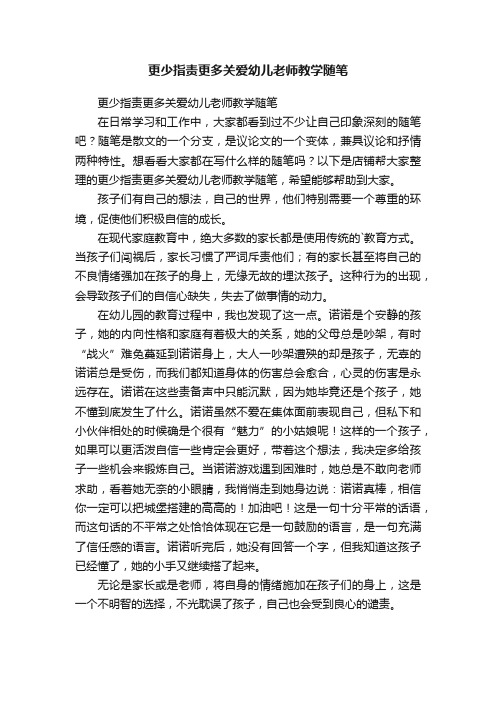 更少指责更多关爱幼儿老师教学随笔

更少指责更多关爱幼儿老师教学随笔

在日常学习和工作中，大家都看到过不少让自己印象深刻的随笔吧？随笔是散文的一个分支，是议论文的一个变体，兼具议论和抒情两种特性。想看看大家都在写什么样的随笔吗？以下是店铺帮大家整理的更少指责更多关爱幼儿老师教学随笔，希望能够帮助到大家。

孩子们有自己的想法，自己的世界，他们特别需要一个尊重的环境，促使他们积极自信的成长。

在现代家庭教育中，绝大多数的家长都是使用传统的`教育方式。当孩子们闯祸后，家长习惯了严词斥责他们；有的家长甚至将自己的不良情绪强加在孩子的身上，无缘无故的埋汰孩子。这种行为的出现，会导致孩子们的自信心缺失，失去了做事情的动力。

在幼儿园的教育过程中，我也发现了这一点。诺诺是个安静的孩子，她的内向性格和家庭有着极大的关系，她的父母总是吵架，有时“战火”难免蔓延到诺诺身上，大人一吵架遭殃的却是孩子，无辜的诺诺总是受伤，而我们都知道身体的伤害总会愈合，心灵的伤害是永远存在。诺诺在这些责备声中只能沉默，因为她毕竟还是个孩子，她不懂到底发生了什么。诺诺虽然不爱在集体面前表现自己，但私下和小伙伴相处的时候确是个很有“魅力”的小姑娘呢！这样的一个孩子，如果可以更活泼自信一些肯定会更好，带着这个想法，我决定多给孩子一些机会来锻炼自己。当诺诺游戏遇到困难时，她总是不敢向老师求助，看着她无奈的小眼睛，我悄悄走到她身边说：诺诺真棒，相信你一定可以把城堡搭建的高高的！加油吧！这是一句十分平常的话语，而这句话的不平常之处恰恰体现在它是一句鼓励的语言，是一句充满了信任感的语言。诺诺听完后，她没有回答一个字，但我知道这孩子已经懂了，她的小手又继续搭了起来。

无论是家长或是老师，将自身的情绪施加在孩子们的身上，这是一个不明智的选择，不光耽误了孩子，自己也会受到良心的谴责。